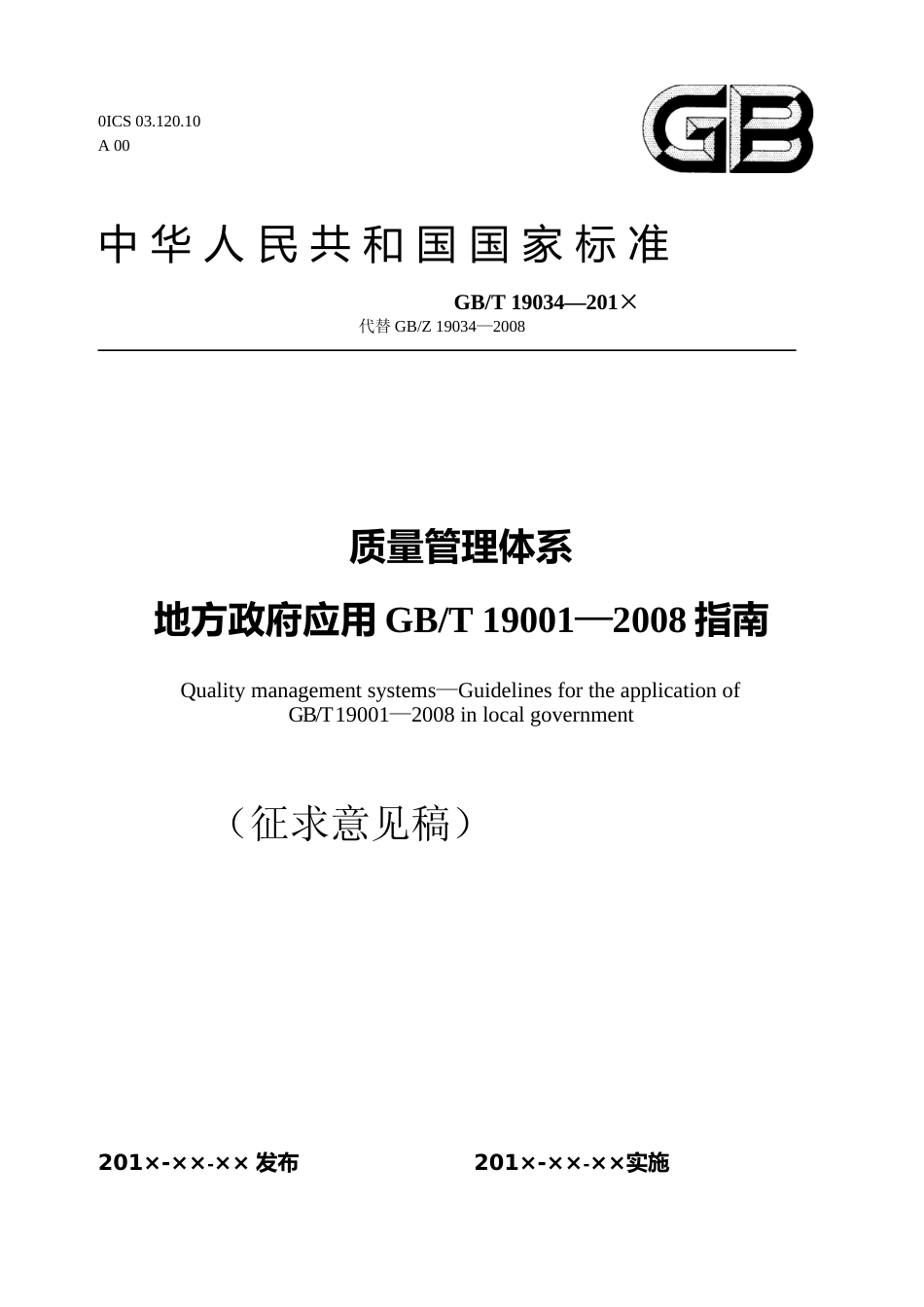 0ICS 03.120.10
A 00

GB

中华人民共和国国家标准

GB/T 19034—201×
代替 GB/Z 19034—2008

质量管理体系

地方政府应用 GB/T 19001—2008 指南

Quality management systems—Guidelines for the application of GB/T 19001—2008 in local government

（征求意见稿）

201×-××-×× 发布

201×-××-××实施